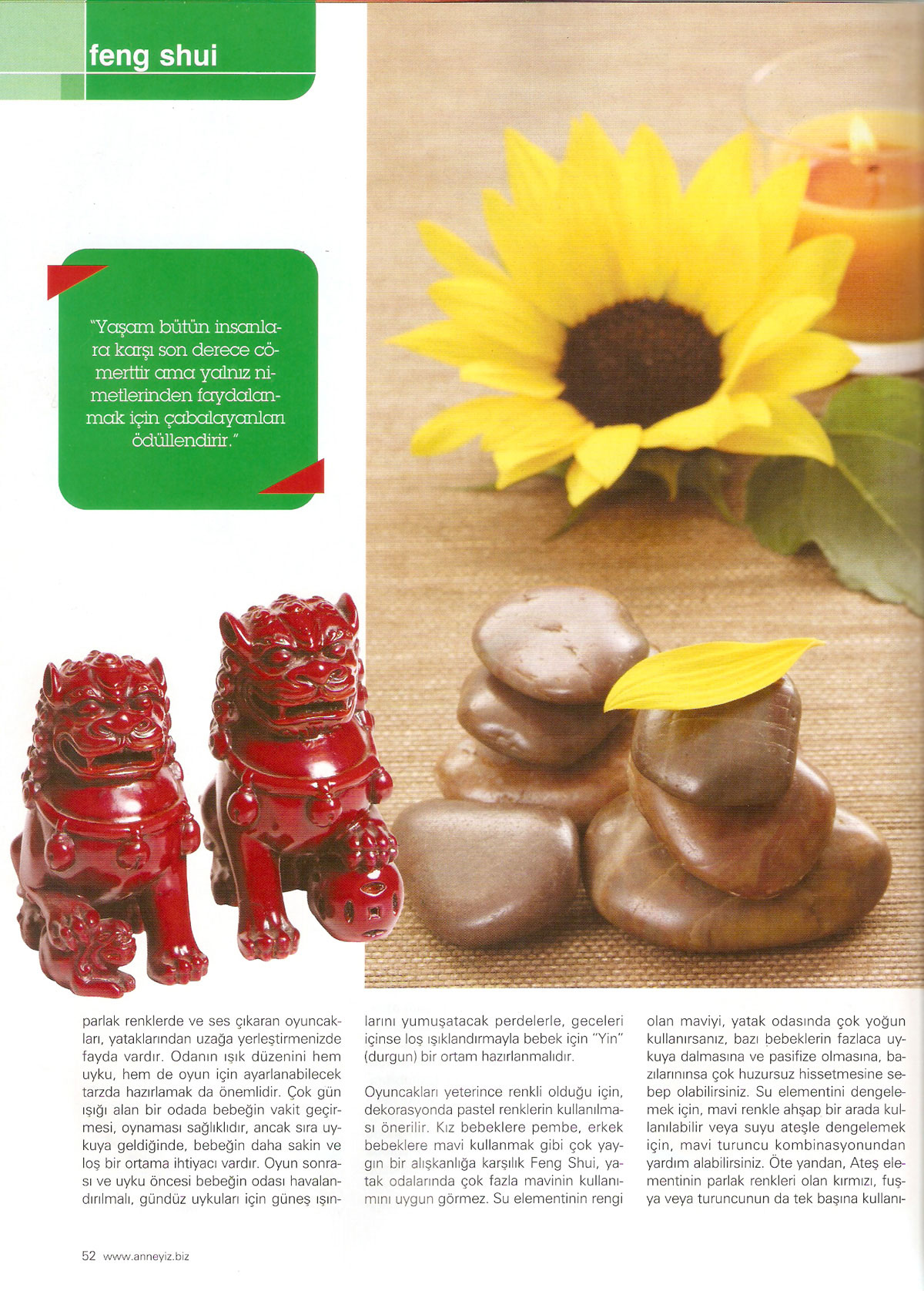 feng shui

"Yaşam bütün insanlara karşı son derece cömerttir ama yalnız nimetlerinden faydalanmak için çabalayanları ödüllendirir."

parlak renklerde ve ses çıkaran oyuncakları, yataklarından uzağa yerleştirmenizde fayda vardır. Odanın ışık düzenini hem uyku, hem de oyun için ayarlanabilecek tarzda hazırlamak da önemlidir. Çok gün ışığı alan bir odada bebeğin vakit geçirmesi, oynaması sağlıklıdır, ancak sıra uykuya geldiğinde, bebeğin daha sakin ve loş bir ortama ihtiyacı vardır. Oyun sonrası ve uyku öncesi bebeğin odası havalandırılmalı, gündüz uykuları için güneş ışınlarını yumuşatacak perdelerle, geceleri içinse loş ışıklandırmayla bebek için "Yin" (durgun) bir ortam hazırlanmalıdır.

Oyuncakları yeterince renkli olduğu için, dekorasyonda pastel renklerin kullanılması önerilir. Kız bebeklere pembe, erkek bebeklere mavi kullanmak gibi çok yaygın bir alışkanlığa karşılık Feng Shui, yatak odalarında çok fazla mavinin kullanımını uygun görmez. Su elementinin rengi olan maviyi, yatak odasında çok yoğun kullanırsanız, bazı bebeklerin fazlaca uykuya dalmasına ve pasifize olmasına, bazılarınınsa çok huzursuz hissetmesine sebep olabilirsiniz. Su elementini dengelemek için, mavi renkle ahşap bir arada kullanılabilir veya suyu ateşle dengelemek için, mavi turuncu kombinasyonundan yardım alabilirsiniz. Öte yandan, Ateş elementinin parlak renkleri olan kırmızı, fuşya veya turuncunun da tek başına kullanı-

52 www.anneyiz.biz